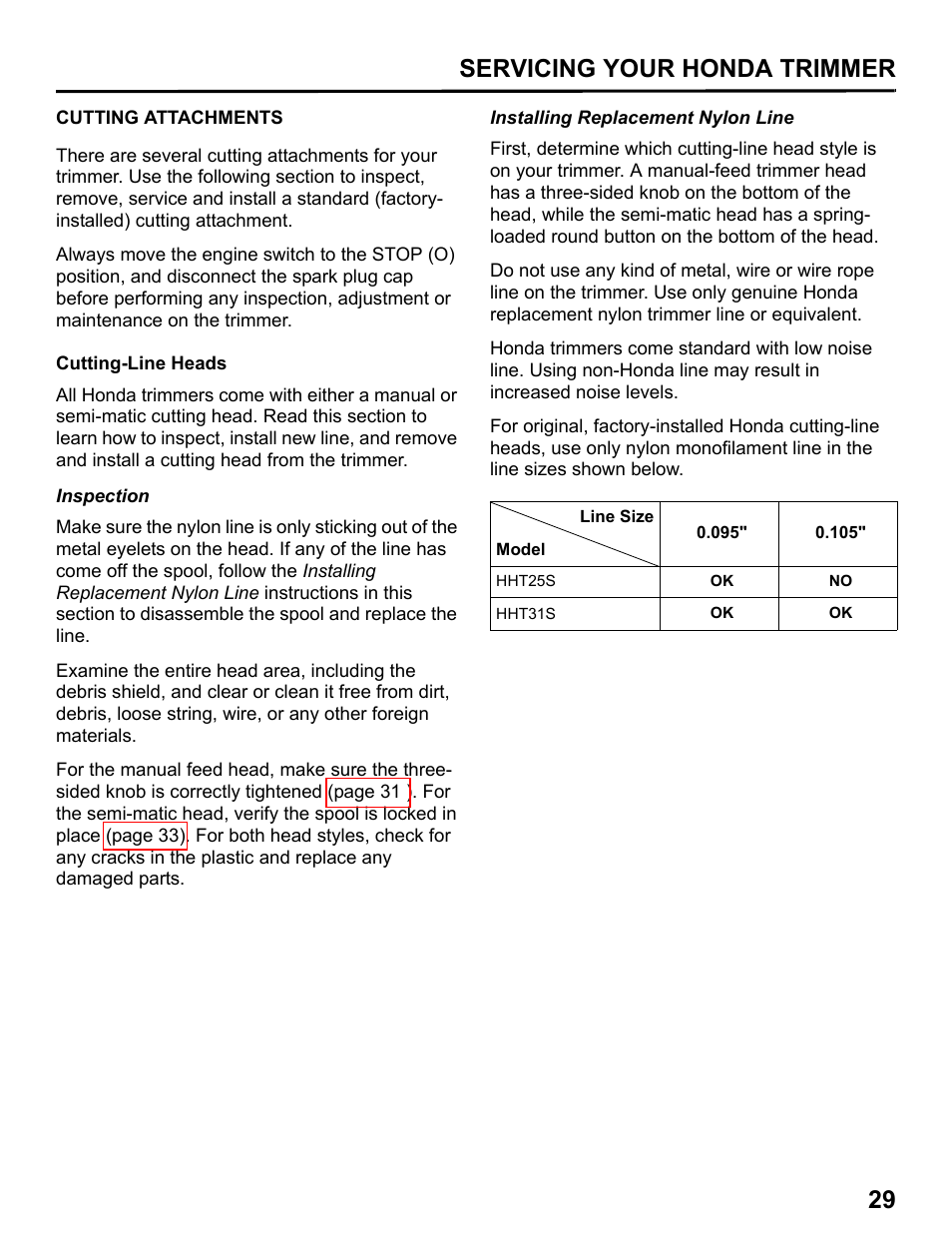 SERVICING YOUR HONDA TRIMMER

CUTTING ATTACHMENTS

There are several cutting attachments for your trimmer. Use the following section to inspect, remove, service and install a standard (factory-installed) cutting attachment.

Always move the engine switch to the STOP (O) position, and disconnect the spark plug cap before performing any inspection, adjustment or maintenance on the trimmer.

Cutting-Line Heads

All Honda trimmers come with either a manual or semi-matic cutting head. Read this section to learn how to inspect, install new line, and remove and install a cutting head from the trimmer.

Inspection

Make sure the nylon line is only sticking out of the metal eyelets on the head. If any of the line has come off the spool, follow the Installing Replacement Nylon Line instructions in this section to disassemble the spool and replace the line.

Examine the entire head area, including the debris shield, and clear or clean it free from dirt, debris, loose string, wire, or any other foreign materials.

For the manual feed head, make sure the three-sided knob is correctly tightened (page 31 ). For the semi-matic head, verify the spool is locked in place (page 33). For both head styles, check for any cracks in the plastic and replace any damaged parts.

Installing Replacement Nylon Line

First, determine which cutting-line head style is on your trimmer. A manual-feed trimmer head has a three-sided knob on the bottom of the head, while the semi-matic head has a spring-loaded round button on the bottom of the head.

Do not use any kind of metal, wire or wire rope line on the trimmer. Use only genuine Honda replacement nylon trimmer line or equivalent.

Honda trimmers come standard with low noise line. Using non-Honda line may result in increased noise levels.

For original, factory-installed Honda cutting-line heads, use only nylon monofilament line in the line sizes shown below.

| Line Size / Model | 0.095" | 0.105" |
|---|---|---|
| HHT25S | OK | NO |
| HHT31S | OK | OK |

29